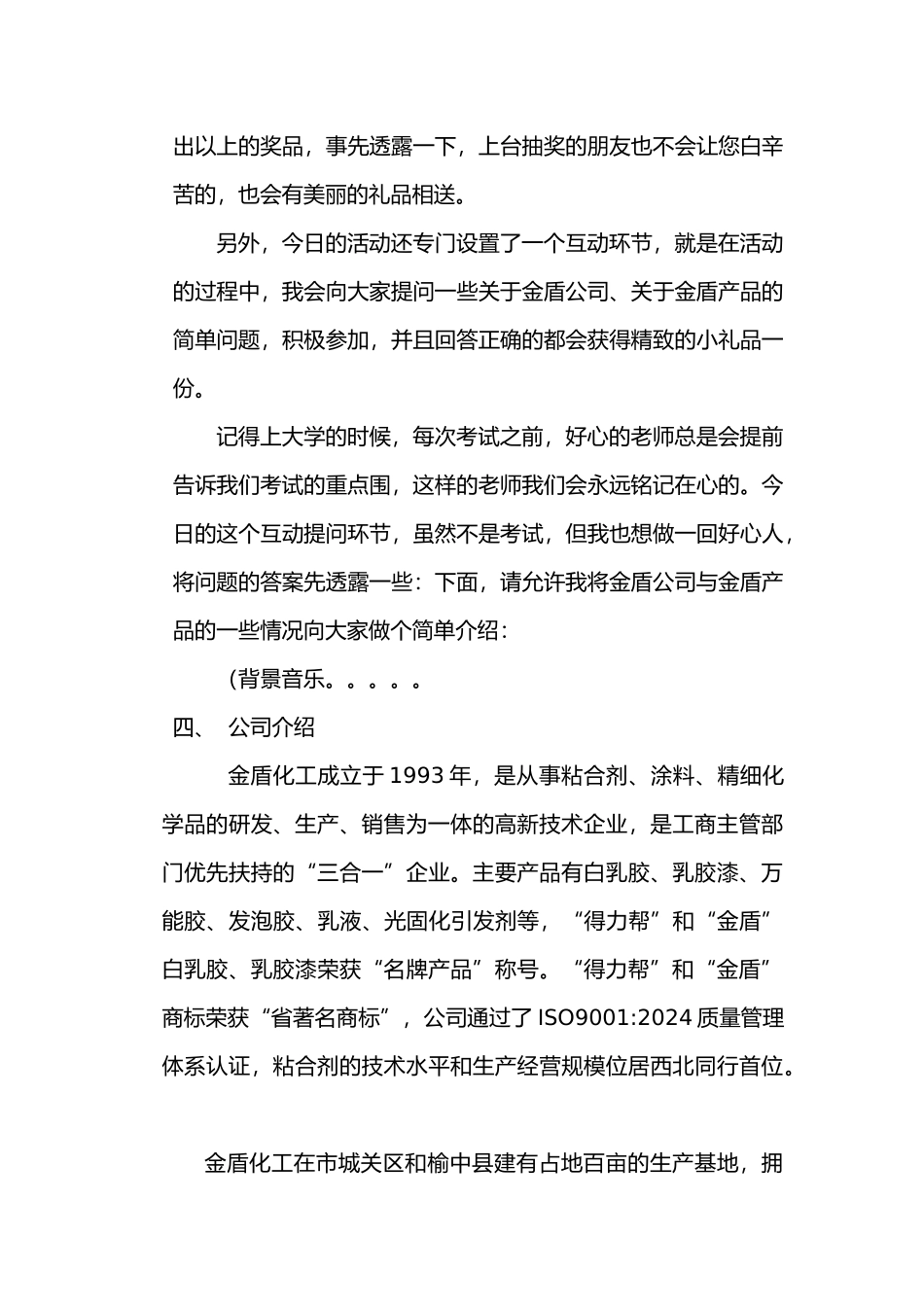 出以上的奖品，事先透露一下，上台抽奖的朋友也不会让您白辛苦的，也会有美丽的礼品相送。

另外，今日的活动还专门设置了一个互动环节，就是在活动的过程中，我会向大家提问一些关于金盾公司、关于金盾产品的简单问题，积极参加，并且回答正确的都会获得精致的小礼品一份。

记得上大学的时候，每次考试之前，好心的老师总是会提前告诉我们考试的重点围，这样的老师我们会永远铭记在心的。今日的这个互动提问环节，虽然不是考试，但我也想做一回好心人，将问题的答案先透露一些：下面，请允许我将金盾公司与金盾产品的一些情况向大家做个简单介绍：

(背景音乐。。。。。

四、 公司介绍

金盾化工成立于 1993 年，是从事粘合剂、涂料、精细化学品的研发、生产、销售为一体的高新技术企业，是工商主管部门优先扶持的“三合一”企业。主要产品有白乳胶、乳胶漆、万能胶、发泡胶、乳液、光固化引发剂等，“得力帮”和“金盾”白乳胶、乳胶漆荣获“名牌产品”称号。“得力帮”和“金盾”商标荣获“省著名商标”，公司通过了 ISO9001:2024 质量管理体系认证，粘合剂的技术水平和生产经营规模位居西北同行首位。

金盾化工在市城关区和榆中县建有占地百亩的生产基地，拥